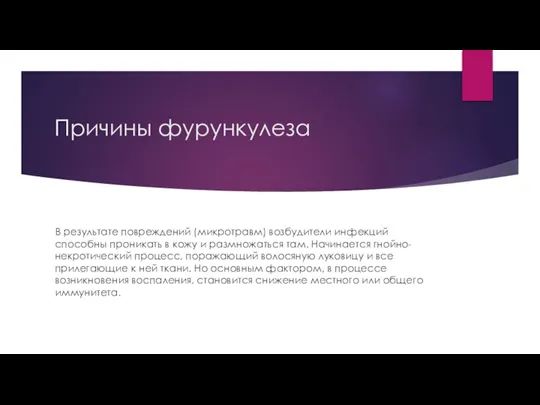 Причины фурункулеза

В результате повреждений (микротравм) возбудители инфекций способны проникать в кожу и размножаться там. Начинается гнойно-некротический процесс, поражающий волосяную луковицу и все прилегающие к ней ткани. Но основным фактором, в процессе возникновения воспаления, становится снижение местного или общего иммунитета.